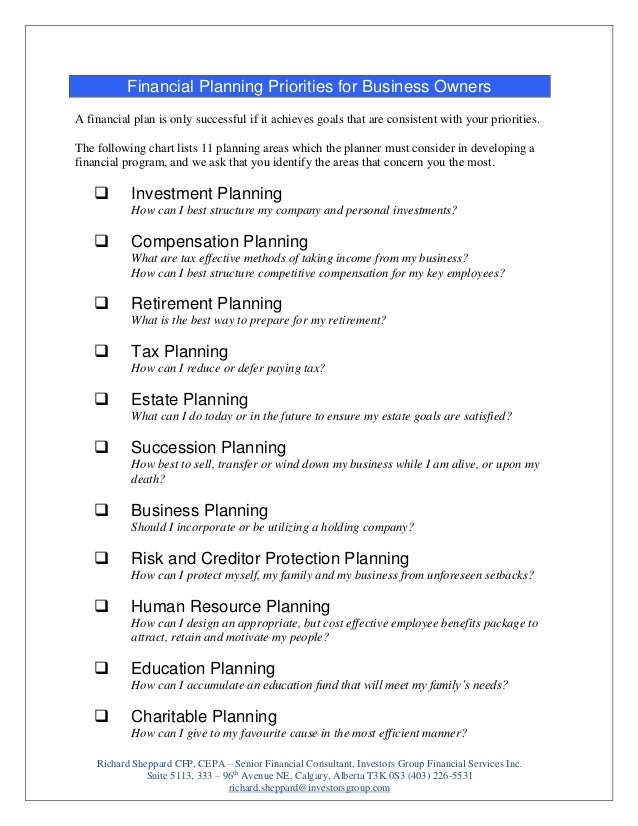 Financial Planning Priorities for Business Owners

A financial plan is only successful if it achieves goals that are consistent with your priorities.

The following chart lists 11 planning areas which the planner must consider in developing a financial program, and we ask that you identify the areas that concern you the most.

❑ Investment Planning
How can I best structure my company and personal investments?

❑ Compensation Planning
What are tax effective methods of taking income from my business?
How can I best structure competitive compensation for my key employees?

❑ Retirement Planning
What is the best way to prepare for my retirement?

❑ Tax Planning
How can I reduce or defer paying tax?

❑ Estate Planning
What can I do today or in the future to ensure my estate goals are satisfied?

❑ Succession Planning
How best to sell, transfer or wind down my business while I am alive, or upon my death?

❑ Business Planning
Should I incorporate or be utilizing a holding company?

❑ Risk and Creditor Protection Planning
How can I protect myself, my family and my business from unforeseen setbacks?

❑ Human Resource Planning
How can I design an appropriate, but cost effective employee benefits package to attract, retain and motivate my people?

❑ Education Planning
How can I accumulate an education fund that will meet my family's needs?

❑ Charitable Planning
How can I give to my favourite cause in the most efficient manner?

Richard Sheppard CFP, CEPA – Senior Financial Consultant, Investors Group Financial Services Inc.
Suite 5113, 333 – 96$^{th}$ Avenue NE, Calgary, Alberta T3K 0S3 (403) 226-5531
richard.sheppard@investorsgroup.com